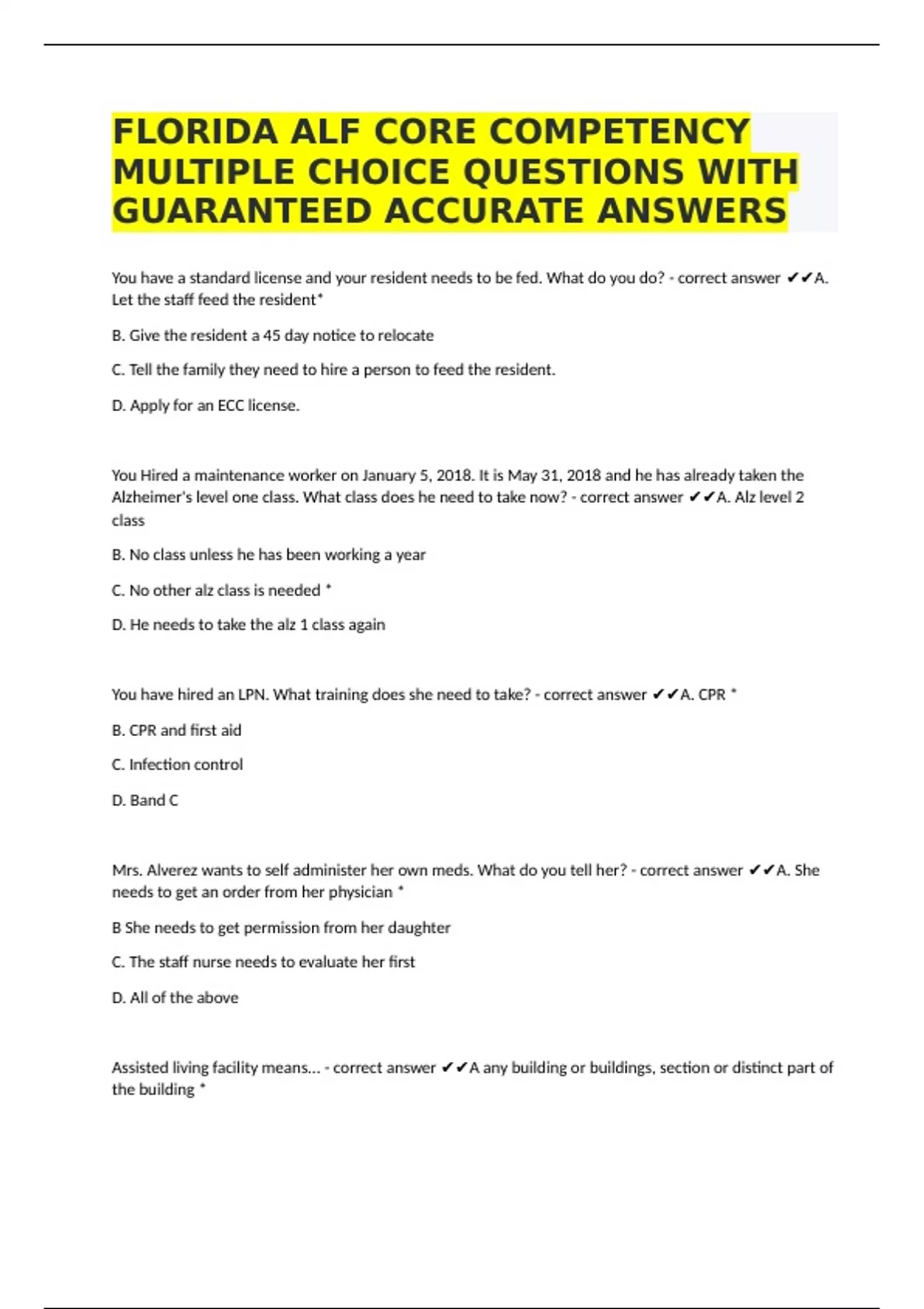 FLORIDA ALF CORE COMPETENCY MULTIPLE CHOICE QUESTIONS WITH GUARANTEED ACCURATE ANSWERS

You have a standard license and your resident needs to be fed. What do you do? - correct answer ✔✔A. Let the staff feed the resident*

B. Give the resident a 45 day notice to relocate

C. Tell the family they need to hire a person to feed the resident.

D. Apply for an ECC license.

You Hired a maintenance worker on January 5, 2018. It is May 31, 2018 and he has already taken the Alzheimer's level one class. What class does he need to take now? - correct answer ✔✔A. Alz level 2 class

B. No class unless he has been working a year

C. No other alz class is needed *

D. He needs to take the alz 1 class again

You have hired an LPN. What training does she need to take? - correct answer ✔✔A. CPR *

B. CPR and first aid

C. Infection control

D. Band C

Mrs. Alverez wants to self administer her own meds. What do you tell her? - correct answer ✔✔A. She needs to get an order from her physician *

B She needs to get permission from her daughter

C. The staff nurse needs to evaluate her first

D. All of the above

Assisted living facility means... - correct answer ✔✔A any building or buildings, section or distinct part of the building *